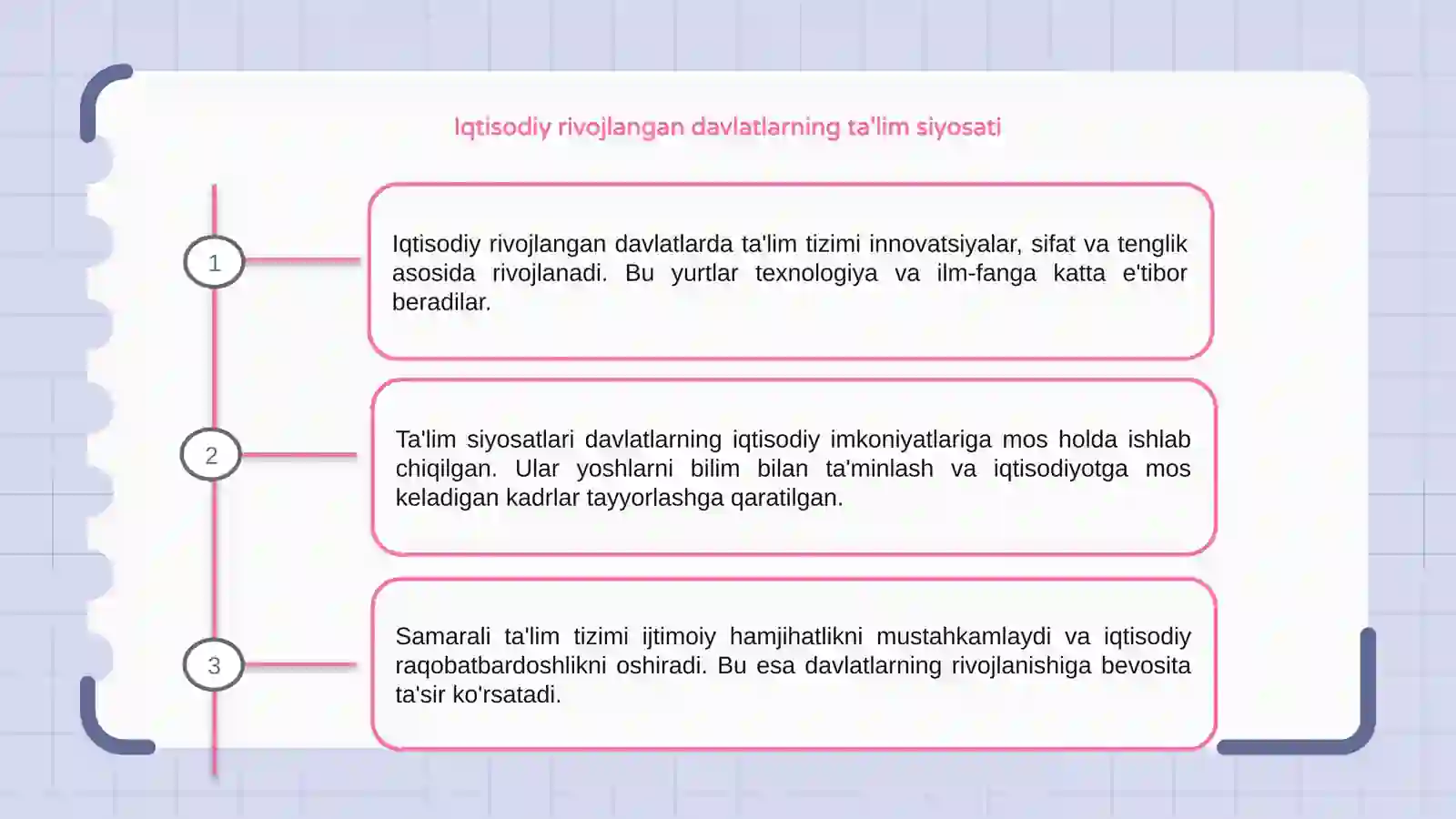 Iqtisodiy rivojlangan davlatlarning ta'lim siyosati

1

Iqtisodiy rivojlangan davlatlarda ta'lim tizimi innovatsiyalar, sifat va tenglik asosida rivojlanadi. Bu yurtlar texnologiya va ilm-fanga katta e'tibor beradilar.

2

Ta'lim siyosatlari davlatlarning iqtisodiy imkoniyatlariga mos holda ishlab chiqilgan. Ular yoshlarni bilim bilan ta'minlash va iqtisodiyotga mos keladigan kadrlar tayyorlashga qaratilgan.

3

Samarali ta'lim tizimi ijtimoiy hamjihatlikni mustahkamlaydi va iqtisodiy raqobatbardoshlikni oshiradi. Bu esa davlatlarning rivojlanishiga bevosita ta'sir ko'rsatadi.